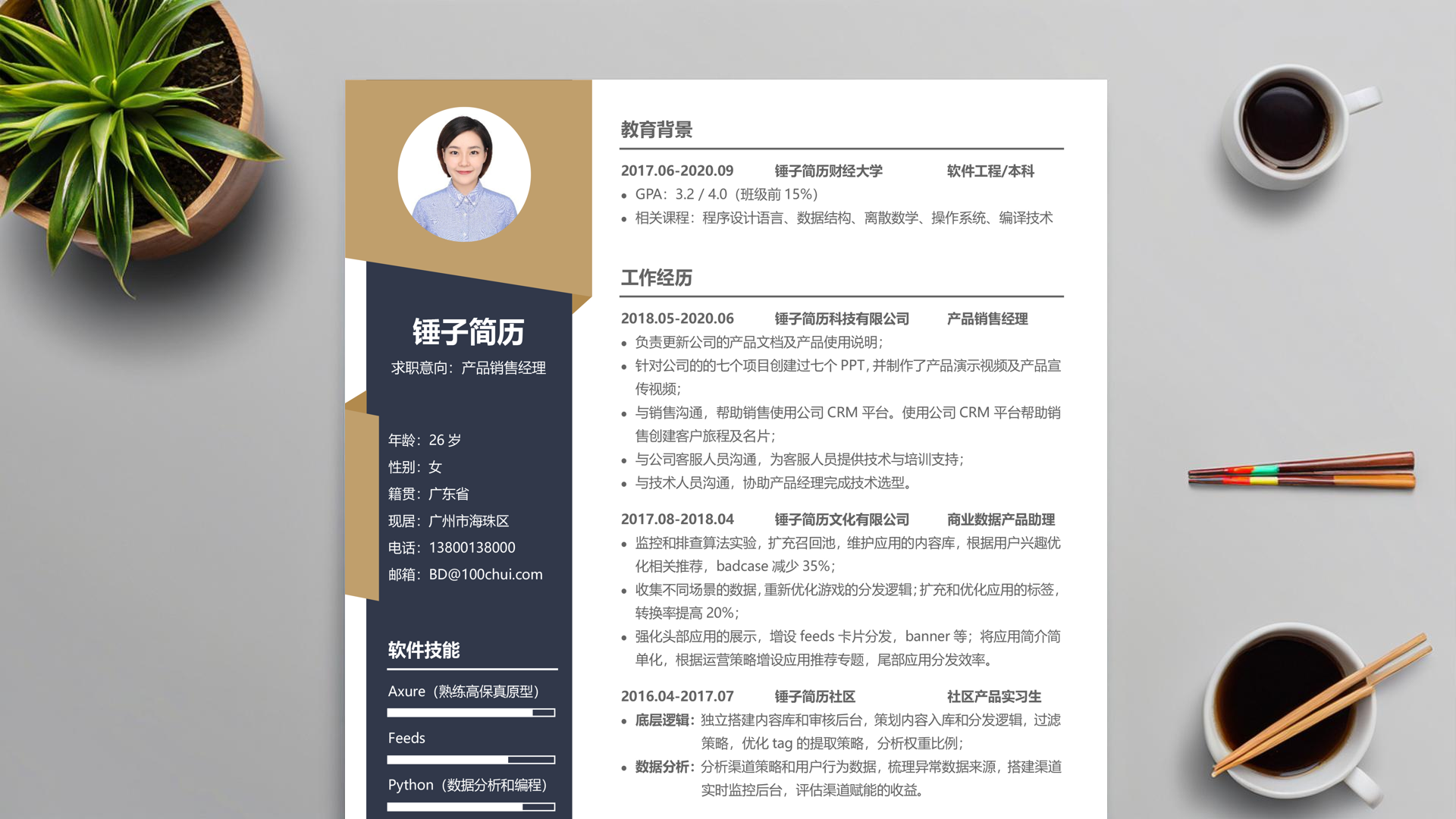 锤子简历

求职意向：产品销售经理

年龄：26 岁
性别：女
籍贯：广东省
现居：广州市海珠区
电话：13800138000
邮箱：BD@100chui.com

软件技能

Axure（熟练高保真原型）

Feeds

Python（数据分析和编程）

教育背景

2017.06-2020.09 锤子简历财经大学 软件工程/本科

• GPA：3.2 / 4.0（班级前 15%）
• 相关课程：程序设计语言、数据结构、离散数学、操作系统、编译技术

工作经历

2018.05-2020.06 锤子简历科技有限公司 产品销售经理

• 负责更新公司的产品文档及产品使用说明；
• 针对公司的的七个项目创建过七个 PPT，并制作了产品演示视频及产品宣传视频；
• 与销售沟通，帮助销售使用公司 CRM 平台。使用公司 CRM 平台帮助销售创建客户旅程及名片；
• 与公司客服人员沟通，为客服人员提供技术与培训支持；
• 与技术人员沟通，协助产品经理完成技术选型。

2017.08-2018.04 锤子简历文化有限公司 商业数据产品助理

• 监控和排查算法实验，扩充召回池，维护应用的内容库，根据用户兴趣优化相关推荐，badcase 减少 35%；
• 收集不同场景的数据，重新优化游戏的分发逻辑；扩充和优化应用的标签，转换率提高 20%；
• 强化头部应用的展示，增设 feeds 卡片分发，banner 等；将应用简介简单化，根据运营策略增设应用推荐专题，尾部应用分发效率。

2016.04-2017.07 锤子简历社区 社区产品实习生

• 底层逻辑：独立搭建内容库和审核后台，策划内容入库和分发逻辑，过滤策略，优化 tag 的提取策略，分析权重比例；
• 数据分析：分析渠道策略和用户行为数据，梳理异常数据来源，搭建渠道实时监控后台，评估渠道赋能的收益。